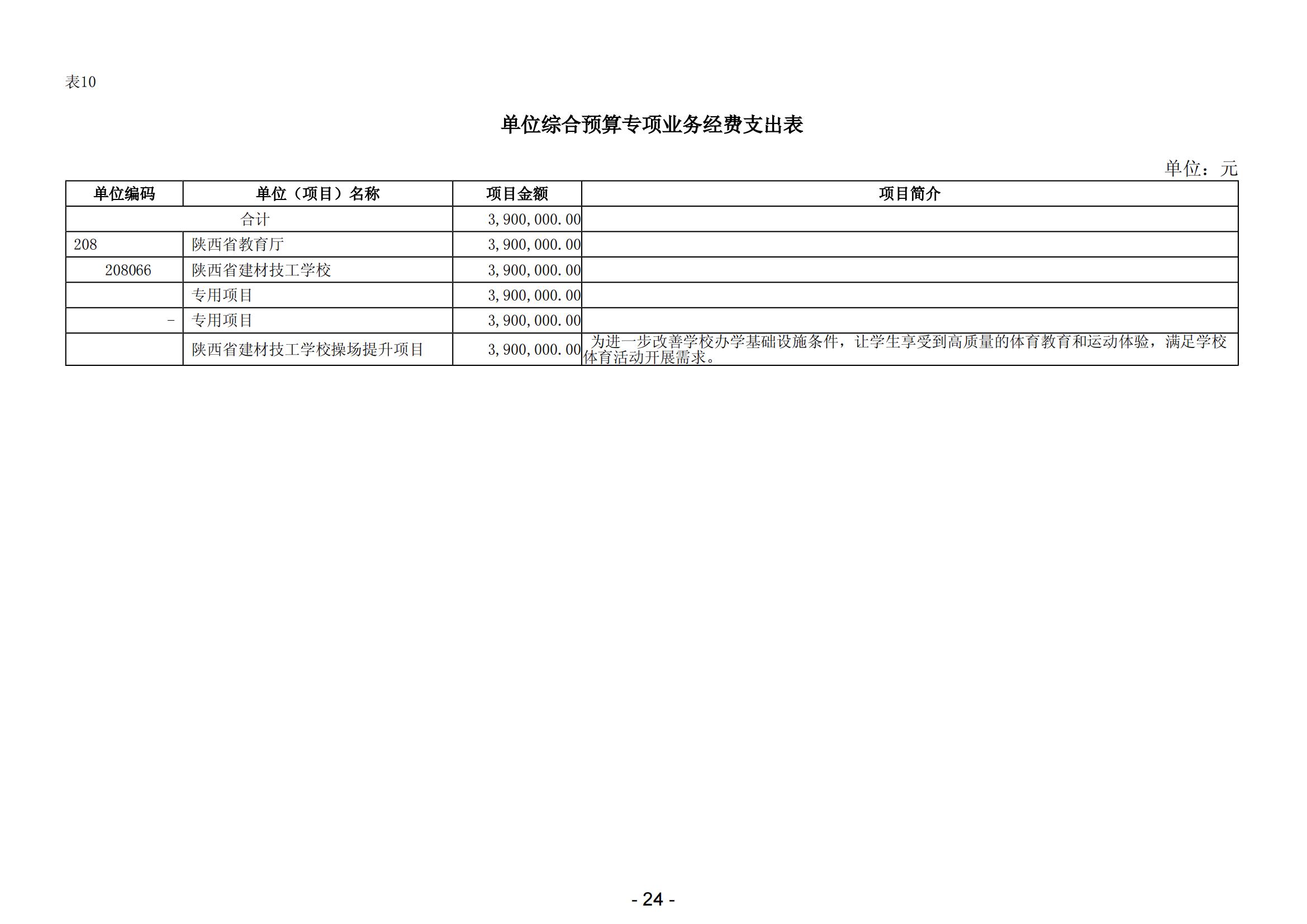 表10

单位综合预算专项业务经费支出表

单位：元

| 单位编码 | 单位（项目）名称 | 项目金额 | 项目简介 |
|---|---|---|---|
| 合计 | | 3,900,000.00 | |
| 208 | 陕西省教育厅 | 3,900,000.00 | |
| 208066 | 陕西省建材技工学校 | 3,900,000.00 | |
| | 专用项目 | 3,900,000.00 | |
| - | 专用项目 | 3,900,000.00 | |
| | 陕西省建材技工学校操场提升项目 | 3,900,000.00 | 为进一步改善学校办学基础设施条件，让学生享受到高质量的体育教育和运动体验，满足学校体育活动开展需求。 |

- 24 -